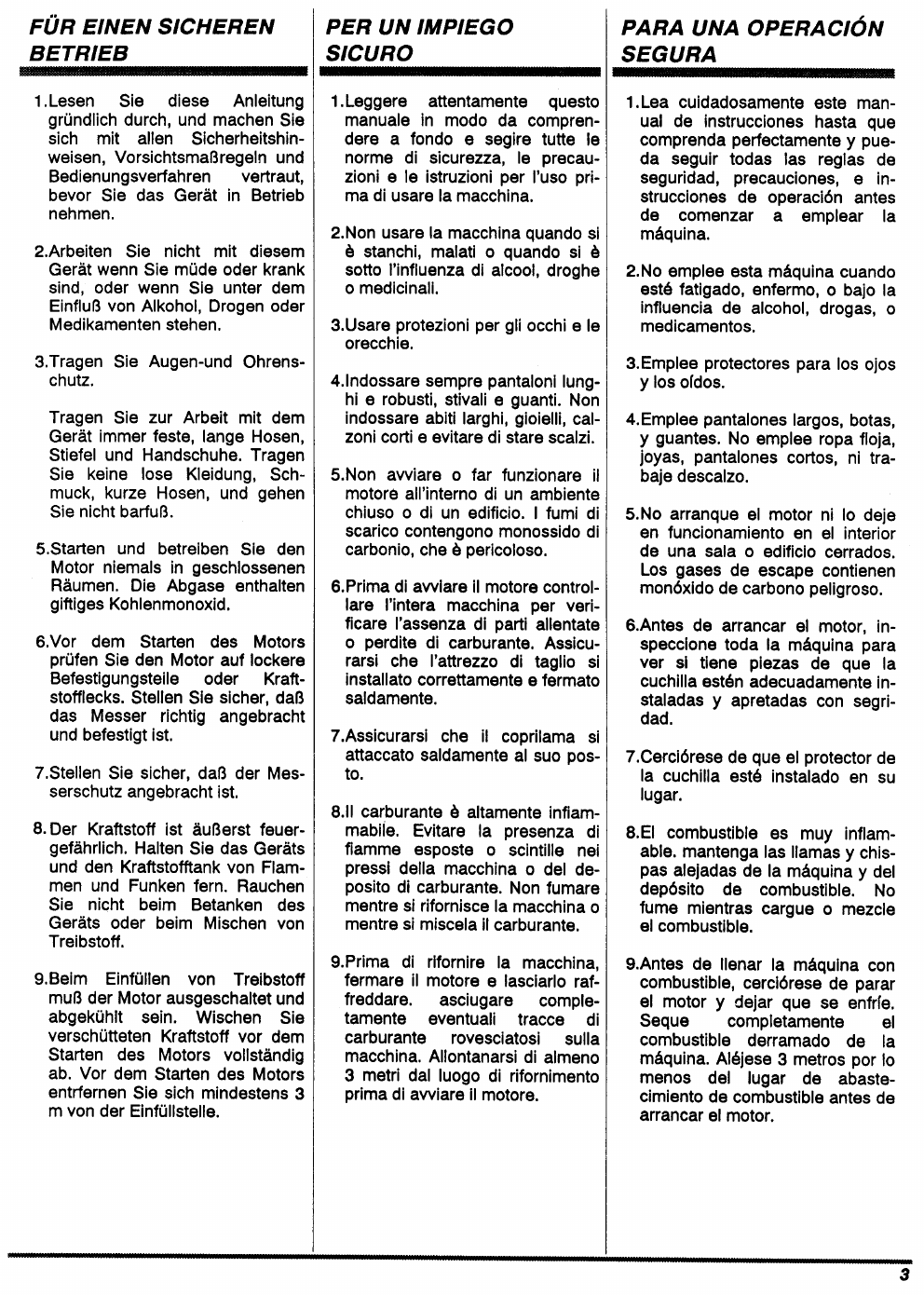 FÜR EINEN SICHEREN BETRIEB

1.Lesen Sie diese Anleitung gründlich durch, und machen Sie sich mit allen Sicherheitshinweisen, Vorsichtsmaßregeln und Bedienungsverfahren vertraut, bevor Sie das Gerät in Betrieb nehmen.

2.Arbeiten Sie nicht mit diesem Gerät wenn Sie müde oder krank sind, oder wenn Sie unter dem Einfluß von Alkohol, Drogen oder Medikamenten stehen.

3.Tragen Sie Augen-und Ohrenschutz.

Tragen Sie zur Arbeit mit dem Gerät immer feste, lange Hosen, Stiefel und Handschuhe. Tragen Sie keine lose Kleidung, Schmuck, kurze Hosen, und gehen Sie nicht barfuß.

5.Starten und betreiben Sie den Motor niemals in geschlossenen Räumen. Die Abgase enthalten giftiges Kohlenmonoxid.

6.Vor dem Starten des Motors prüfen Sie den Motor auf lockere Befestigungsteile oder Kraftstofflecks. Stellen Sie sicher, daß das Messer richtig angebracht und befestigt ist.

7.Stellen Sie sicher, daß der Messerschutz angebracht ist.

8.Der Kraftstoff ist äußerst feuergefährlich. Halten Sie das Geräts und den Kraftstofftank von Flammen und Funken fern. Rauchen Sie nicht beim Betanken des Geräts oder beim Mischen von Treibstoff.

9.Beim Einfüllen von Treibstoff muß der Motor ausgeschaltet und abgekühlt sein. Wischen Sie verschütteten Kraftstoff vor dem Starten des Motors vollständig ab. Vor dem Starten des Motors entrfernen Sie sich mindestens 3 m von der Einfüllstelle.

PER UN IMPIEGO SICURO

1.Leggere attentamente questo manuale in modo da comprendere a fondo e segire tutte le norme di sicurezza, le precauzioni e le istruzioni per l'uso prima di usare la macchina.

2.Non usare la macchina quando si è stanchi, malati o quando si è sotto l'influenza di alcool, droghe o medicinali.

3.Usare protezioni per gli occhi e le orecchie.

4.Indossare sempre pantaloni lunghi e robusti, stivali e guanti. Non indossare abiti larghi, gioielli, calzoni corti e evitare di stare scalzi.

5.Non avviare o far funzionare il motore all'interno di un ambiente chiuso o di un edificio. I fumi di scarico contengono monossido di carbonio, che è pericoloso.

6.Prima di avviare il motore controllare l'intera macchina per verificare l'assenza di parti allentate o perdite di carburante. Assicurarsi che l'attrezzo di taglio si installato correttamente e fermato saldamente.

7.Assicurarsi che il coprilama si attaccato saldamente al suo posto.

8.Il carburante è altamente infiammabile. Evitare la presenza di fiamme esposte o scintille nei pressi della macchina o del deposito di carburante. Non fumare mentre si rifornisce la macchina o mentre si miscela il carburante.

9.Prima di rifornire la macchina, fermare il motore e lasciarlo raffreddare. asciugare completamente eventuali tracce di carburante rovesciatosi sulla macchina. Allontanarsi di almeno 3 metri dal luogo di rifornimento prima di avviare il motore.

PARA UNA OPERACIÓN SEGURA

1.Lea cuidadosamente este manual de instrucciones hasta que comprenda perfectamente y pueda seguir todas las reglas de seguridad, precauciones, e instrucciones de operación antes de comenzar a emplear la máquina.

2.No emplee esta máquina cuando esté fatigado, enfermo, o bajo la influencia de alcohol, drogas, o medicamentos.

3.Emplee protectores para los ojos y los oídos.

4.Emplee pantalones largos, botas, y guantes. No emplee ropa floja, joyas, pantalones cortos, ni trabaje descalzo.

5.No arranque el motor ni lo deje en funcionamiento en el interior de una sala o edificio cerrados. Los gases de escape contienen monóxido de carbono peligroso.

6.Antes de arrancar el motor, inspeccione toda la máquina para ver si tiene piezas de que la cuchilla estén adecuadamente instaladas y apretadas con segridad.

7.Cerciórese de que el protector de la cuchilla esté instalado en su lugar.

8.El combustible es muy inflamable. mantenga las llamas y chispas alejadas de la máquina y del depósito de combustible. No fume mientras cargue o mezcle el combustible.

9.Antes de llenar la máquina con combustible, cerciórese de parar el motor y dejar que se enfríe. Seque completamente el combustible derramado de la máquina. Aléjese 3 metros por lo menos del lugar de abastecimiento de combustible antes de arrancar el motor.

3